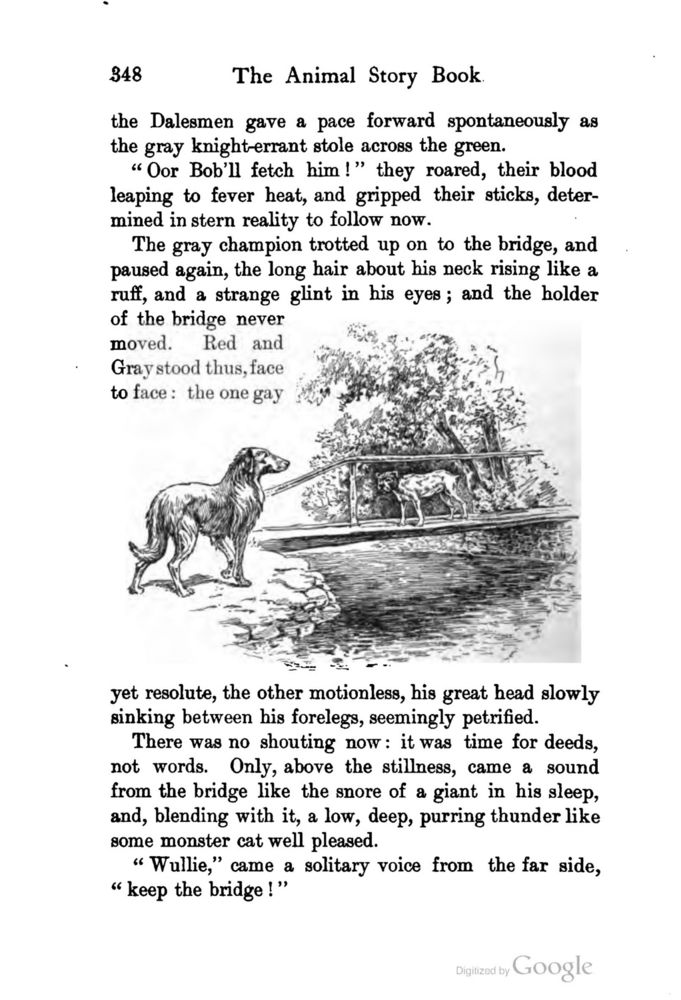 348 The Animal Story Book

the Dalesmen gave a pace forward spontaneously as the gray knight-errant stole across the green.

"Oor Bob'll fetch him!" they roared, their blood leaping to fever heat, and gripped their sticks, determined in stern reality to follow now.

The gray champion trotted up on to the bridge, and paused again, the long hair about his neck rising like a ruff, and a strange glint in his eyes; and the holder of the bridge never moved. Red and Gray stood thus, face to face: the one gay yet resolute, the other motionless, his great head slowly sinking between his forelegs, seemingly petrified.

There was no shouting now: it was time for deeds, not words. Only, above the stillness, came a sound from the bridge like the snore of a giant in his sleep, and, blending with it, a low, deep, purring thunder like some monster cat well pleased.

"Wullie," came a solitary voice from the far side, "keep the bridge!"

Digitized by Google